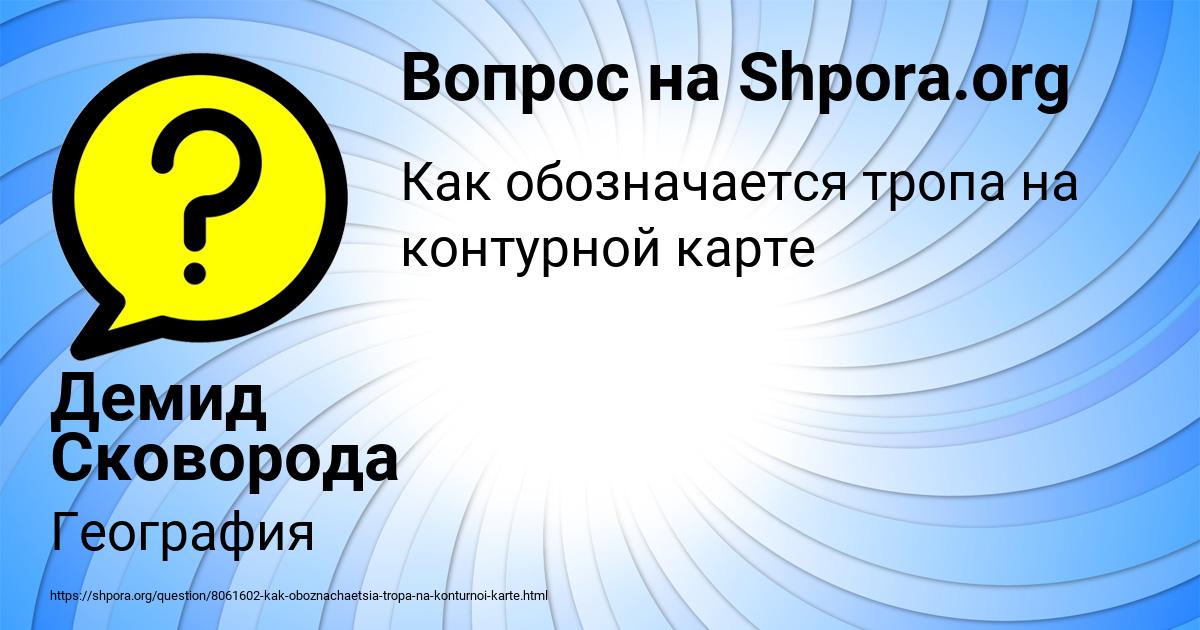 Вопрос на Shpora.org

Как обозначается тропа на контурной карте

Демид Сковорода

География

https://shpora.org/question/8061602-kak-oboznachaetsia-tropa-na-konturnoi-karte.html